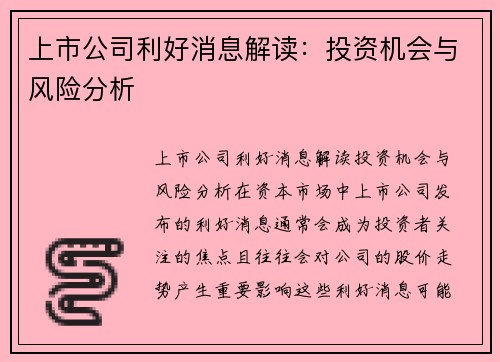 上市公司利好消息解读：投资机会与风险分析

上市公司利好消息解读投资机会与风险分析在资本市场中上市公司发布的利好消息通常会成为投资者关注的焦点且往往会对公司的股价走势产生重要影响这些利好消息可能